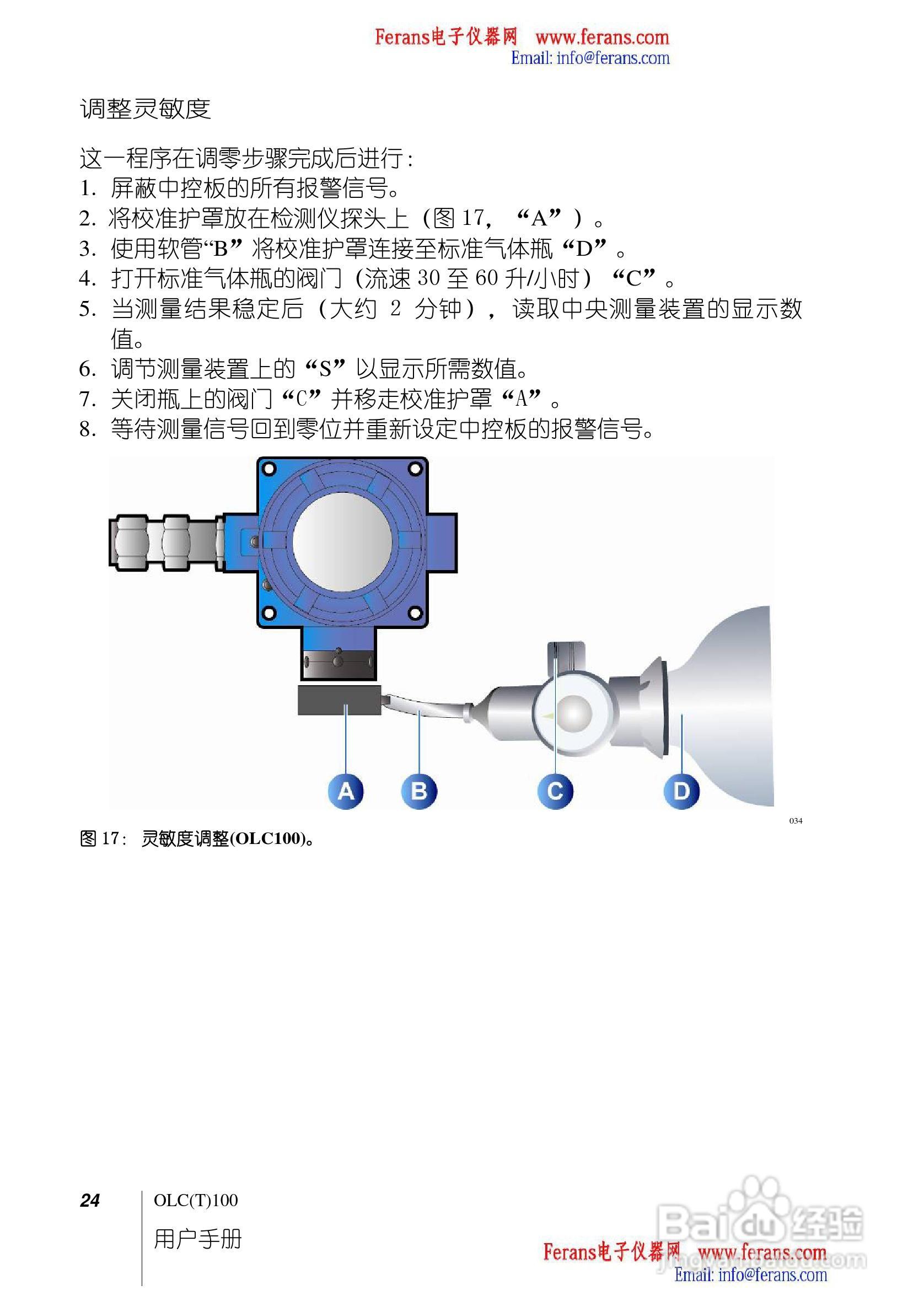 Ferans电子仪器网 www.ferans.com
Email: info@ferans.com

调整灵敏度

这一程序在调零步骤完成后进行：
1. 屏蔽中控板的所有报警信号。
2. 将校准护罩放在检测仪探头上（图 17，“A”）。
3. 使用软管“B”将校准护罩连接至标准气体瓶“D”。
4. 打开标准气体瓶的阀门（流速 30 至 60 升/小时）“C”。
5. 当测量结果稳定后（大约 2 分钟），读取中央测量装置的显示数值。
6. 调节测量装置上的“S”以显示所需数值。
7. 关闭瓶上的阀门“C”并移走校准护罩“A”。
8. 等待测量信号回到零位并重新设定中控板的报警信号。

A B C D

034

图 17： 灵敏度调整(OLC100)。

24 OLC(T)100
用户手册

Baidu经验
jingyan.baidu.com

Ferans电子仪器网 www.ferans.com
Email: info@ferans.com